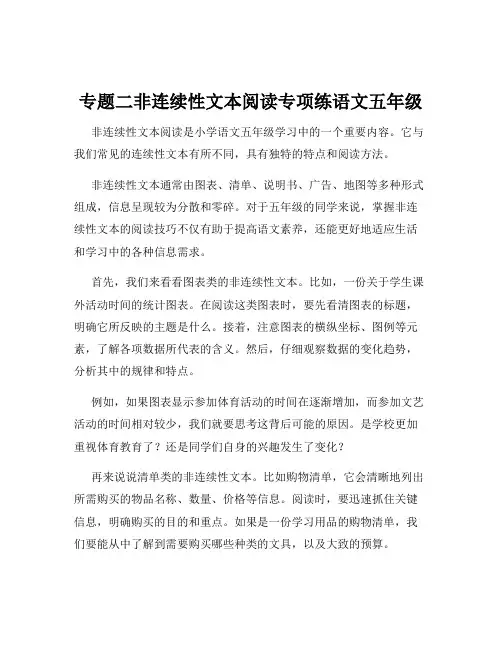 专题二非连续性文本阅读专项练语文五年级

非连续性文本阅读是小学语文五年级学习中的一个重要内容。它与我们常见的连续性文本有所不同，具有独特的特点和阅读方法。

非连续性文本通常由图表、清单、说明书、广告、地图等多种形式组成，信息呈现较为分散和零碎。对于五年级的同学来说，掌握非连续性文本的阅读技巧不仅有助于提高语文素养，还能更好地适应生活和学习中的各种信息需求。

首先，我们来看看图表类的非连续性文本。比如，一份关于学生课外活动时间的统计图表。在阅读这类图表时，要先看清图表的标题，明确它所反映的主题是什么。接着，注意图表的横纵坐标、图例等元素，了解各项数据所代表的含义。然后，仔细观察数据的变化趋势，分析其中的规律和特点。

例如，如果图表显示参加体育活动的时间在逐渐增加，而参加文艺活动的时间相对较少，我们就要思考这背后可能的原因。是学校更加重视体育教育了？还是同学们自身的兴趣发生了变化？

再来说说清单类的非连续性文本。比如购物清单，它会清晰地列出所需购买的物品名称、数量、价格等信息。阅读时，要迅速抓住关键信息，明确购买的目的和重点。如果是一份学习用品的购物清单，我们要能从中了解到需要购买哪些种类的文具，以及大致的预算。